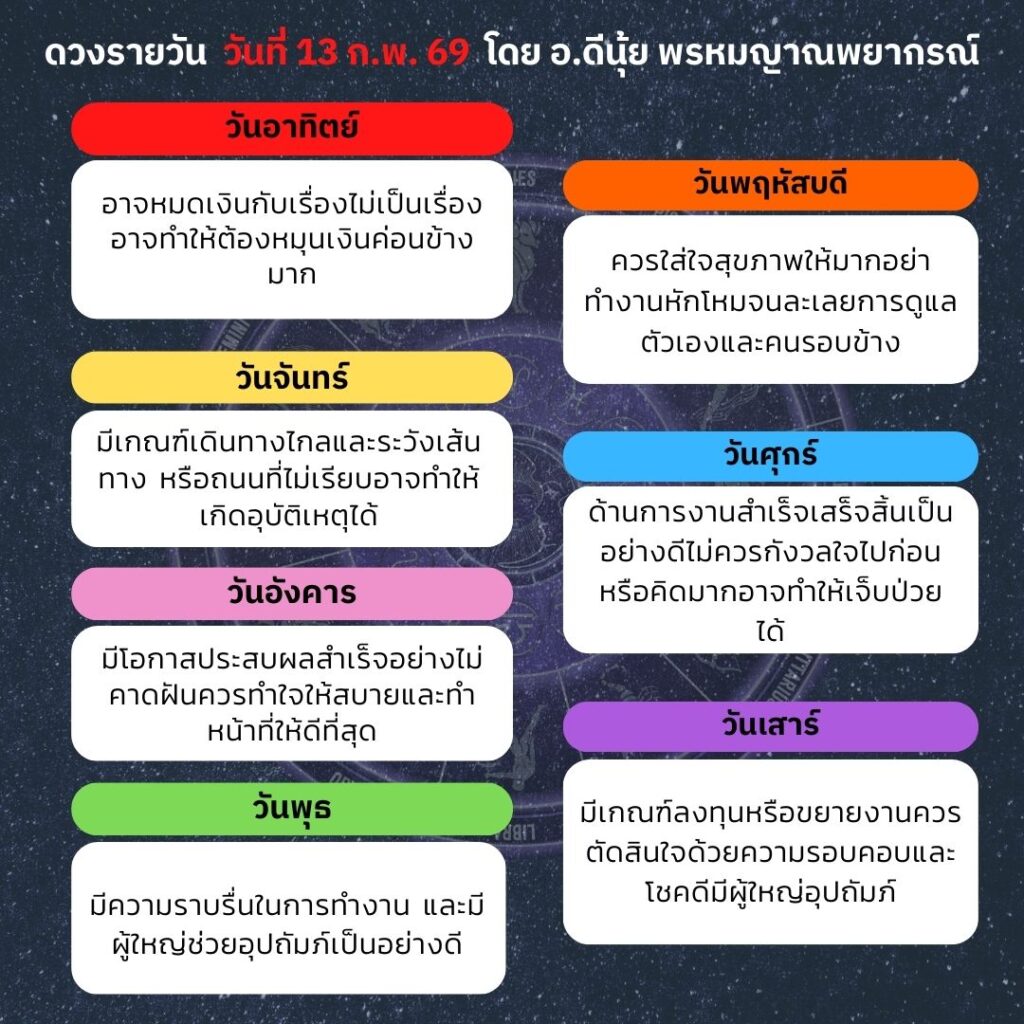 ดวงรายวัน วันที่ 13 ก.พ. 69 โดย อ.ดีนุ้ย พรหมญาณพยากรณ์

วันอาทิตย์

อาจหมดเงินกับเรื่องไม่เป็นเรื่องอาจทำให้ต้องหมุนเงินค่อนข้างมาก

วันจันทร์

มีเกณฑ์เดินทางไกลและระวังเส้นทาง หรือถนนที่ไม่เรียบอาจทำให้เกิดอุบัติเหตุได้

วันอังคาร

มีโอกาสประสบผลสำเร็จอย่างไม่คาดฝันควรทำใจให้สบายและทำหน้าที่ให้ดีที่สุด

วันพุธ

มีความราบรื่นในการทำงาน และมีผู้ใหญ่ช่วยอุปถัมภ์เป็นอย่างดี

วันพฤหัสบดี

ควรใส่ใจสุขภาพให้มากอย่าทำงานหักโหมจนละเลยการดูแลตัวเองและคนรอบข้าง

วันศุกร์

ด้านการงานสำเร็จเสร็จสิ้นเป็นอย่างดีไม่ควรกังวลใจไปก่อนหรือคิดมากอาจทำให้เจ็บป่วยได้

วันเสาร์

มีเกณฑ์ลงทุนหรือขยายงานควรตัดสินใจด้วยความรอบคอบและโชคดีมีผู้ใหญ่อุปถัมภ์